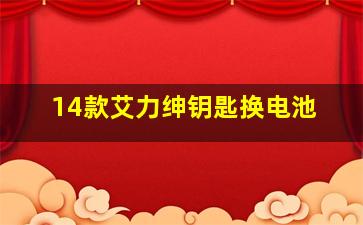 14款艾力绅钥匙换电池